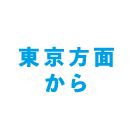 東京方面
から